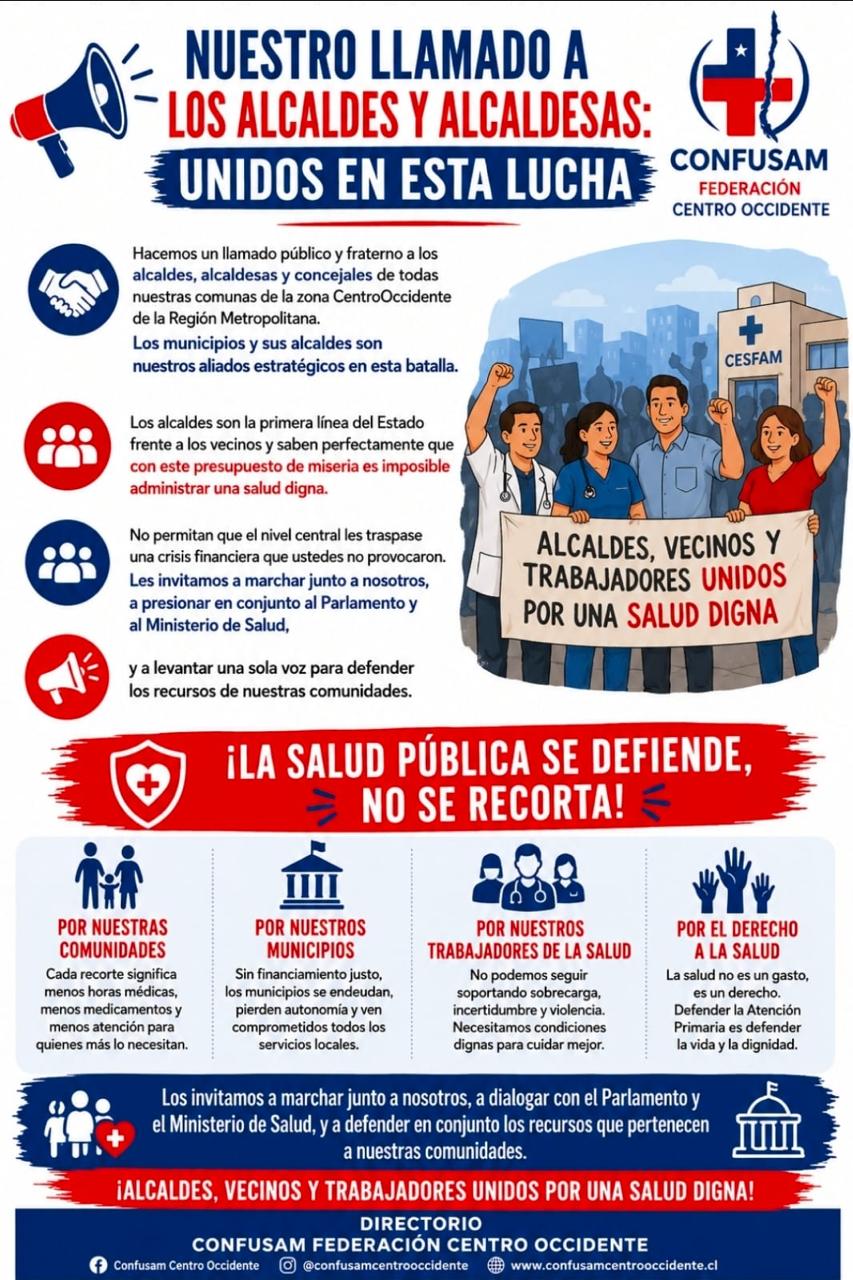 NUESTRO LLAMADO A
LOS ALCALDES Y ALCALDESAS:
UNIDOS EN ESTA LUCHA

CONFUSAM
FEDERACIÓN
CENTRO OCCIDENTE

Hacemos un llamado público y fraterno a los alcaldes, alcaldesas y concejales de todas nuestras comunas de la zona CentroOccidente de la Región Metropolitana.
Los municipios y sus alcaldes son nuestros aliados estratégicos en esta batalla.

Los alcaldes son la primera línea del Estado frente a los vecinos y saben perfectamente que con este presupuesto de miseria es imposible administrar una salud digna.

No permitan que el nivel central les traspase una crisis financiera que ustedes no provocaron.
Les invitamos a marchar junto a nosotros, a presionar en conjunto al Parlamento y al Ministerio de Salud,

y a levantar una sola voz para defender los recursos de nuestras comunidades.

CESFAM

ALCALDES, VECINOS Y TRABAJADORES UNIDOS POR UNA SALUD DIGNA

¡LA SALUD PÚBLICA SE DEFIENDE, NO SE RECORTA!

POR NUESTRAS COMUNIDADES
Cada recorte significa menos horas médicas, menos medicamentos y menos atención para quienes más lo necesitan.

POR NUESTROS MUNICIPIOS
Sin financiamiento justo, los municipios se endeudan, pierden autonomía y ven comprometidos todos los servicios locales.

POR NUESTROS TRABAJADORES DE LA SALUD
No podemos seguir soportando sobrecarga, incertidumbre y violencia. Necesitamos condiciones dignas para cuidar mejor.

POR EL DERECHO A LA SALUD
La salud no es un gasto, es un derecho. Defender la Atención Primaria es defender la vida y la dignidad.

Los invitamos a marchar junto a nosotros, a dialogar con el Parlamento y el Ministerio de Salud, y a defender en conjunto los recursos que pertenecen a nuestras comunidades.

¡ALCALDES, VECINOS Y TRABAJADORES UNIDOS POR UNA SALUD DIGNA!

DIRECTORIO
CONFUSAM FEDERACIÓN CENTRO OCCIDENTE
Confusam Centro Occidente @confusamcentrooccidente www.confusamcentrooccidente.cl